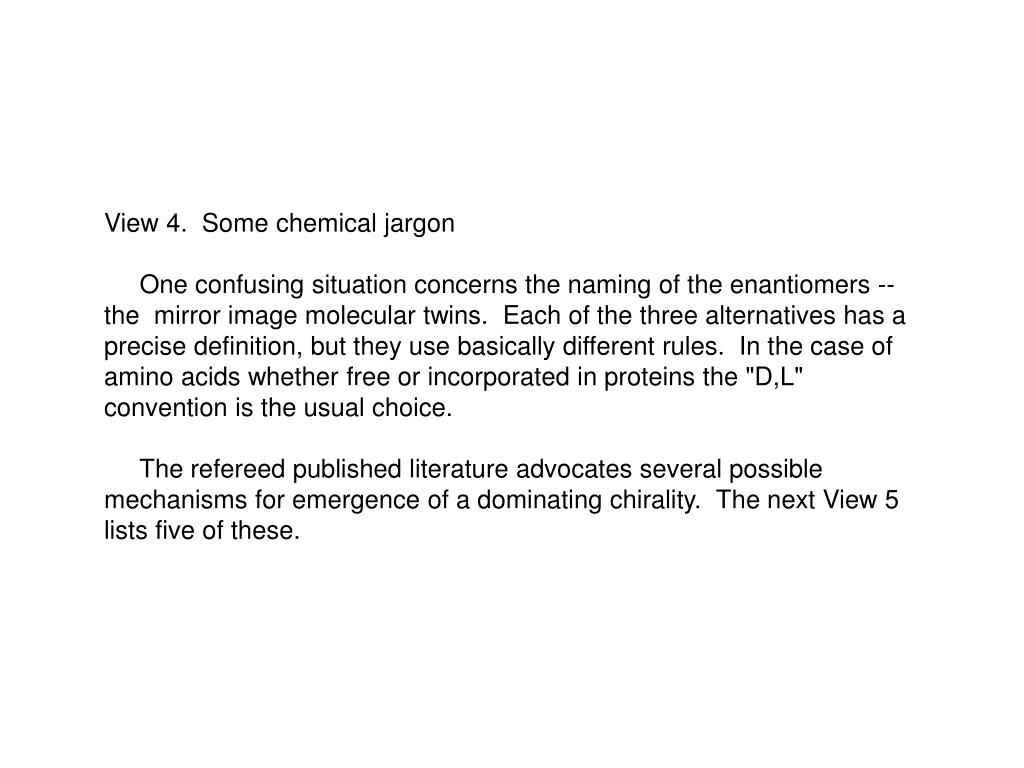 View 4.  Some chemical jargon

One confusing situation concerns the naming of the enantiomers -- the mirror image molecular twins.  Each of the three alternatives has a precise definition, but they use basically different rules.  In the case of amino acids whether free or incorporated in proteins the "D,L" convention is the usual choice.

The refereed published literature advocates several possible mechanisms for emergence of a dominating chirality.  The next View 5 lists five of these.